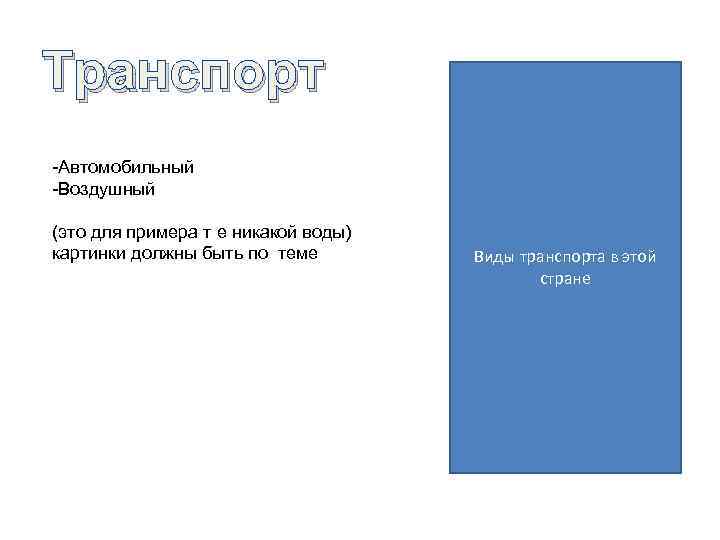 Транспорт

-Автомобильный
-Воздушный

(это для примера т е никакой воды)
картинки должны быть по теме

Виды транспорта в этой стране